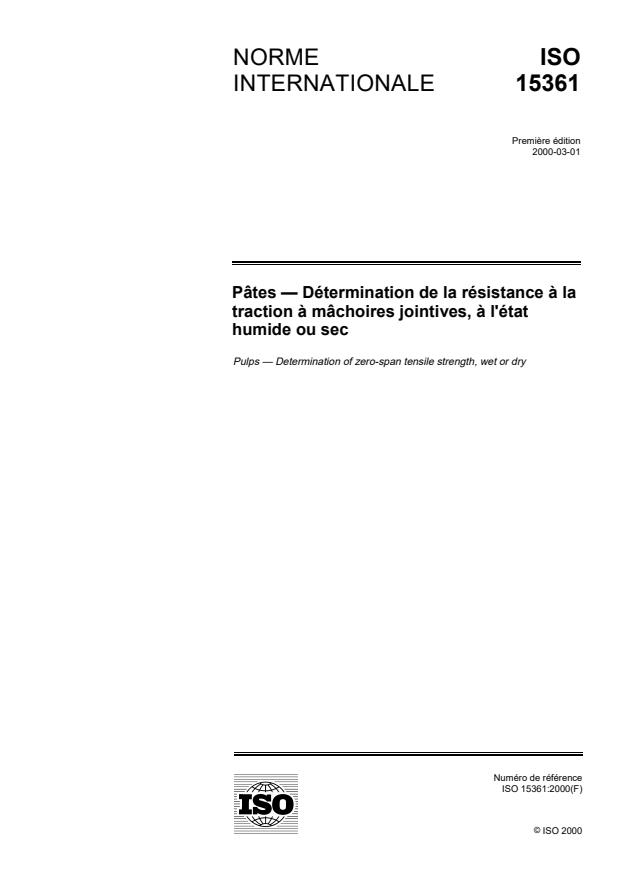 NORME INTERNATIONALE

ISO 15361

Première édition
2000-03-01

Pâtes — Détermination de la résistance à la traction à mâchoires jointives, à l'état humide ou sec

Pulps — Determination of zero-span tensile strength, wet or dry

ISO

Numéro de référence
ISO 15361:2000(F)

© ISO 2000